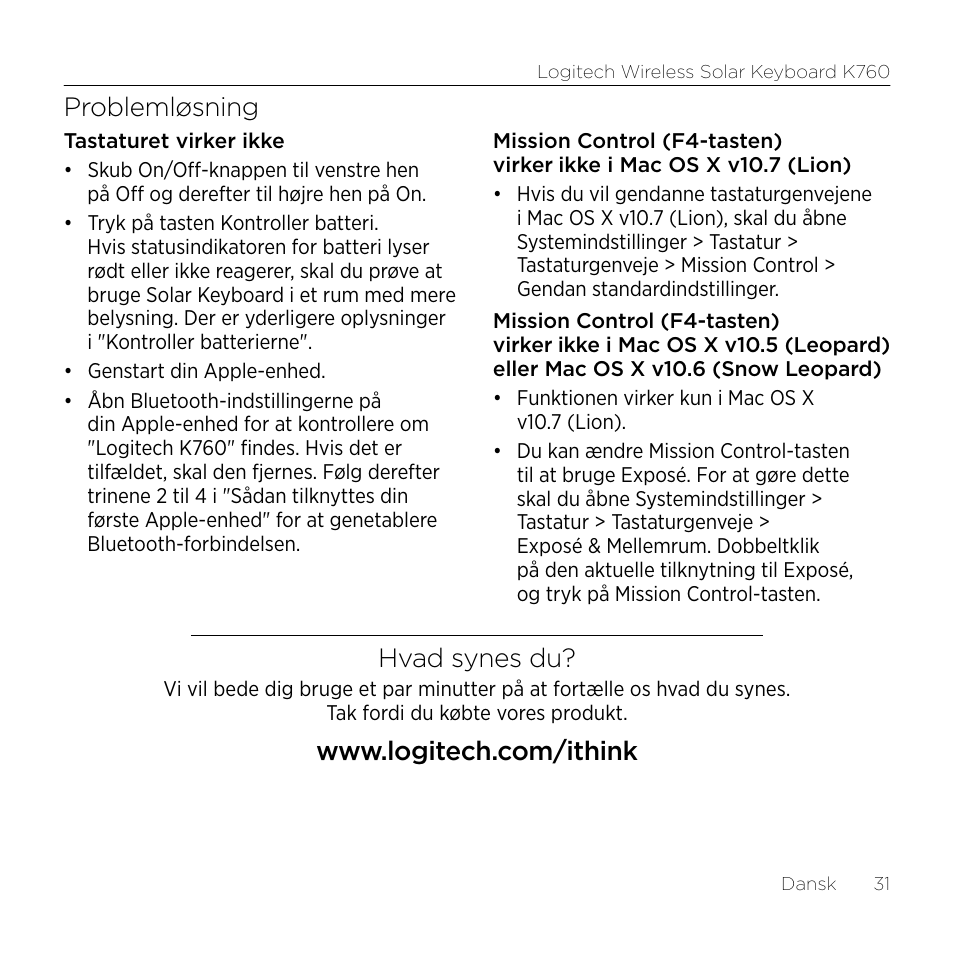 Logitech Wireless Solar Keyboard K760

Problemløsning

Tastaturet virker ikke

• Skub On/Off-knappen til venstre hen på Off og derefter til højre hen på On.

• Tryk på tasten Kontroller batteri. Hvis statusindikatoren for batteri lyser rødt eller ikke reagerer, skal du prøve at bruge Solar Keyboard i et rum med mere belysning. Der er yderligere oplysninger i "Kontroller batterierne".

• Genstart din Apple-enhed.

• Åbn Bluetooth-indstillingerne på din Apple-enhed for at kontrollere om "Logitech K760" findes. Hvis det er tilfældet, skal den fjernes. Følg derefter trinene 2 til 4 i "Sådan tilknyttes din første Apple-enhed" for at genetablere Bluetooth-forbindelsen.

Mission Control (F4-tasten) virker ikke i Mac OS X v10.7 (Lion)

• Hvis du vil gendanne tastaturgenvejene i Mac OS X v10.7 (Lion), skal du åbne Systemindstillinger > Tastatur > Tastaturgenveje > Mission Control > Gendan standardindstillinger.

Mission Control (F4-tasten) virker ikke i Mac OS X v10.5 (Leopard) eller Mac OS X v10.6 (Snow Leopard)

• Funktionen virker kun i Mac OS X v10.7 (Lion).

• Du kan ændre Mission Control-tasten til at bruge Exposé. For at gøre dette skal du åbne Systemindstillinger > Tastatur > Tastaturgenveje > Exposé & Mellemrum. Dobbeltklik på den aktuelle tilknytning til Exposé, og tryk på Mission Control-tasten.

Hvad synes du?

Vi vil bede dig bruge et par minutter på at fortælle os hvad du synes. Tak fordi du købte vores produkt.

www.logitech.com/ithink

Dansk 31